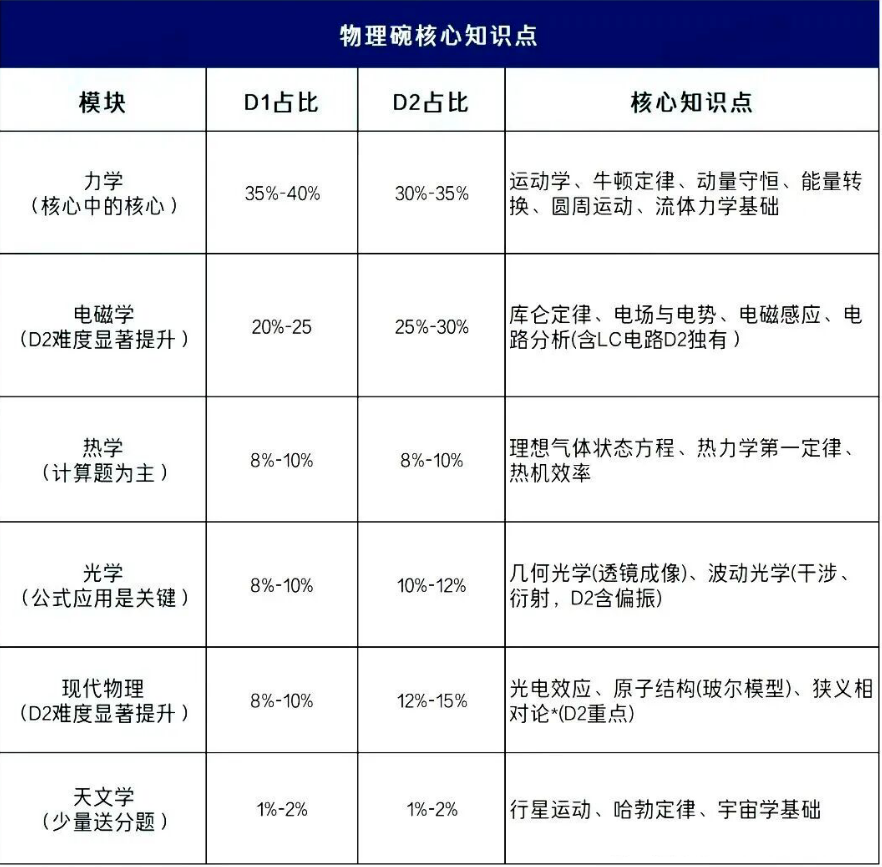 物理碗核心知识点

| 模块 | D1占比 | D2占比 | 核心知识点 |
|---|---|---|---|
| 力学（核心中的核心） | 35%-40% | 30%-35% | 运动学、牛顿定律、动量守恒、能量转换、圆周运动、流体力学基础 |
| 电磁学（D2难度显著提升） | 20%-25 | 25%-30% | 库仑定律、电场与电势、电磁感应、电路分析(含LC电路D2独有) |
| 热学（计算题为主） | 8%-10% | 8%-10% | 理想气体状态方程、热力学第一定律、热机效率 |
| 光学（公式应用是关键） | 8%-10% | 10%-12% | 几何光学(透镜成像)、波动光学(干涉、衍射，D2含偏振) |
| 现代物理（D2难度显著提升） | 8%-10% | 12%-15% | 光电效应、原子结构(玻尔模型)、狭义相对论*(D2重点) |
| 天文学（少量送分题） | 1%-2% | 1%-2% | 行星运动、哈勃定律、宇宙学基础 |